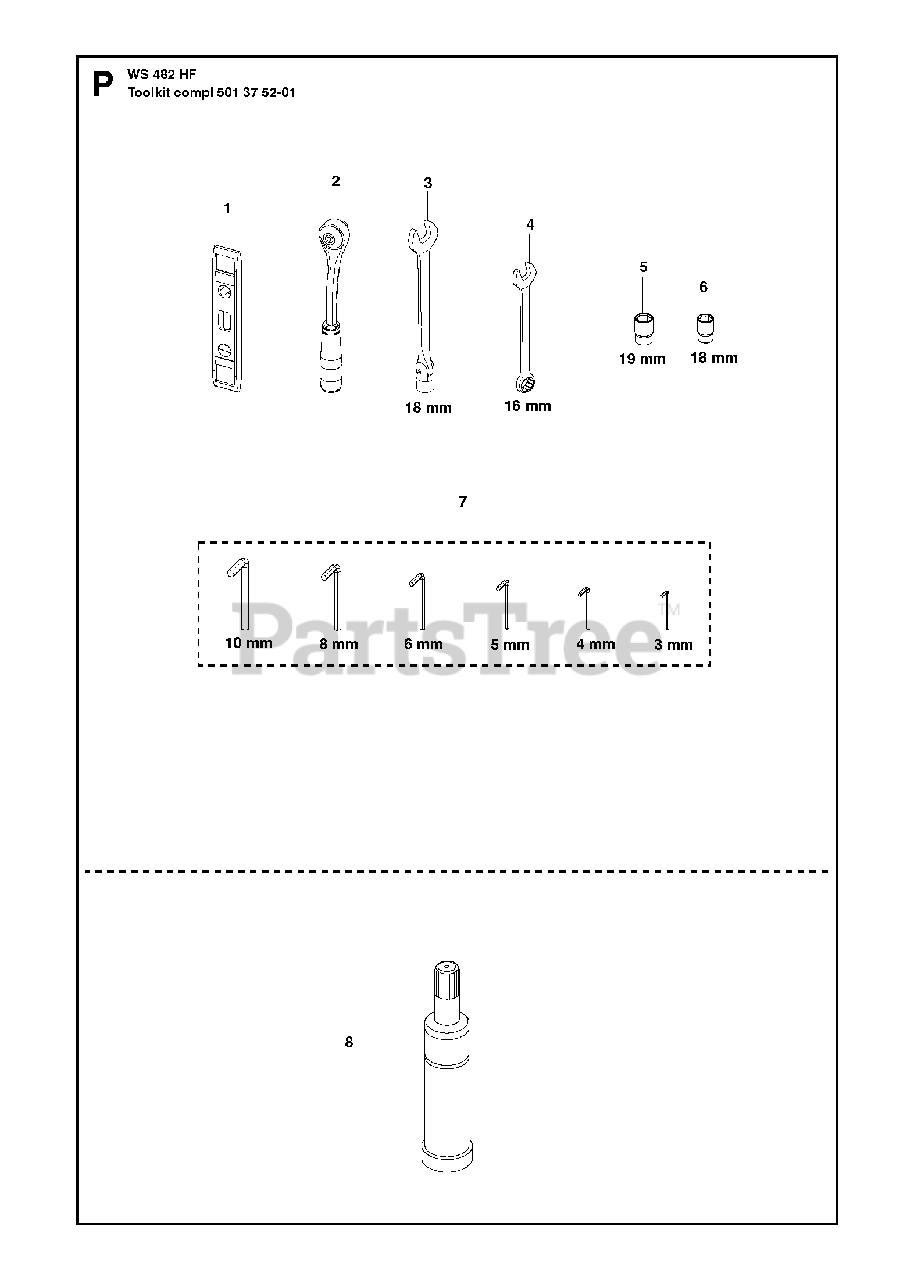 P WS 482 HF
Toolkit compl 501 37 52-01

1
2
3
4
5
6
18 mm
16 mm
19 mm
18 mm

7

10 mm
8 mm
6 mm
5 mm
4 mm
3 mm

PartsTree™

8